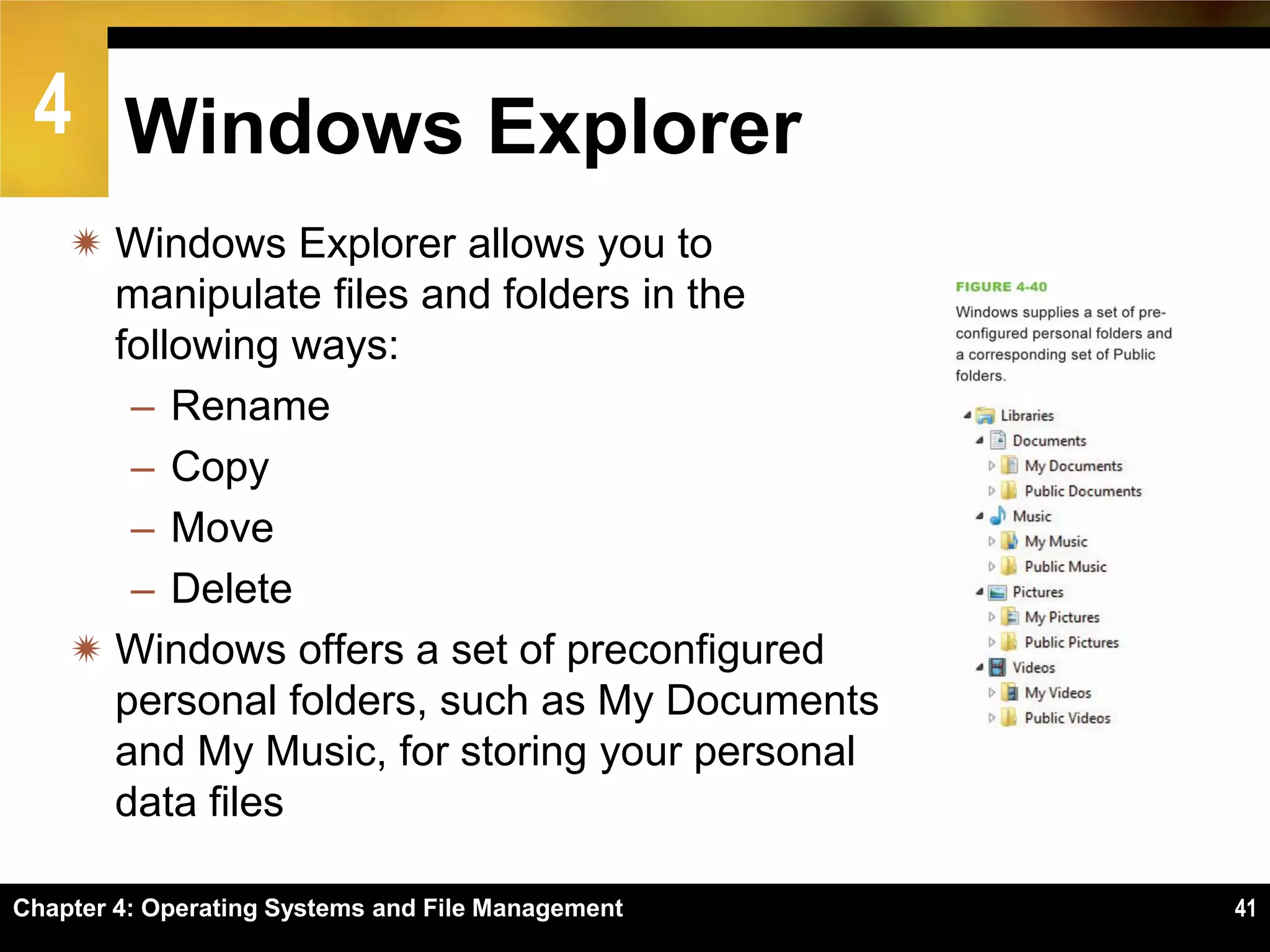 4

Windows Explorer

Windows Explorer allows you to manipulate files and folders in the following ways:

– Rename
– Copy
– Move
– Delete

Windows offers a set of preconfigured personal folders, such as My Documents and My Music, for storing your personal data files

FIGURE 4-40

Windows supplies a set of pre-configured personal folders and a corresponding set of Public folders.

Libraries
Documents
My Documents
Public Documents
Music
My Music
Public Music
Pictures
My Pictures
Public Pictures
Videos
My Videos
Public Videos

Chapter 4: Operating Systems and File Management

41